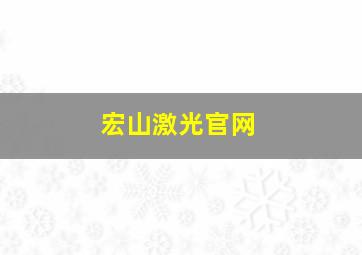 宏山激光官网